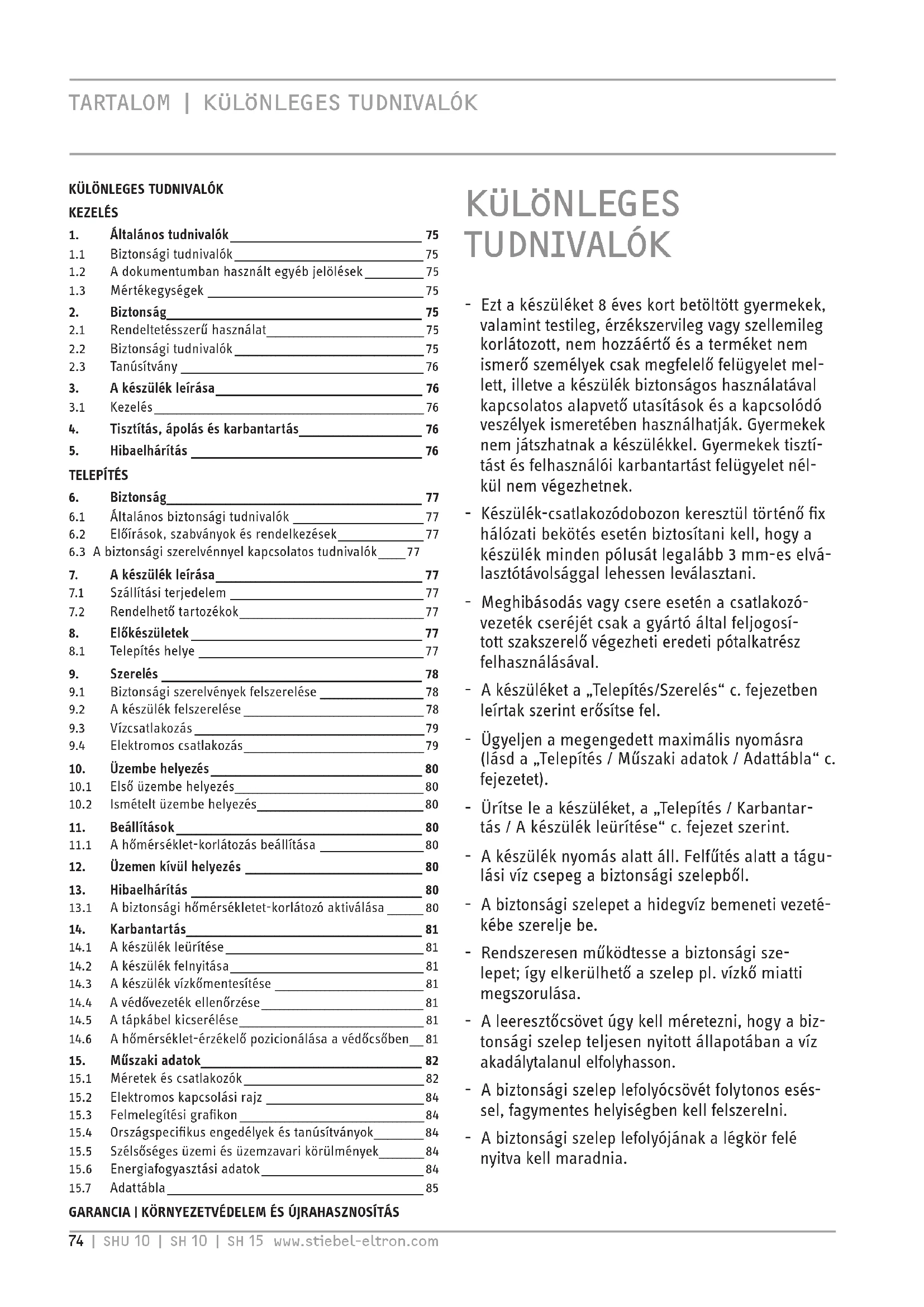 TARTALOM | KÜLÖNLEGES TUDNIVALÓK

KÜLÖNLEGES TUDNIVALÓK
KEZELÉS
1. Általános tudnivalók 75
1.1 Biztonsági tudnivalók 75
1.2 A dokumentumban használt egyéb jelölések 75
1.3 Mértékegységek 75
2. Biztonság 75
2.1 Rendeltetésszerű használat 75
2.2 Biztonsági tudnivalók 75
2.3 Tanúsítvány 76
3. A készülék leírása 76
3.1 Kezelés 76
4. Tisztítás, ápolás és karbantartás 76
5. Hibaelhárítás 76
TELEPÍTÉS
6. Biztonság 77
6.1 Általános biztonsági tudnivalók 77
6.2 Előírások, szabványok és rendelkezések 77
6.3 A biztonsági szerelvénnyel kapcsolatos tudnivalók 77
7. A készülék leírása 77
7.1 Szállítási terjedelem 77
7.2 Rendelhető tartozékok 77
8. Előkészületek 77
8.1 Telepítés helye 77
9. Szerelés 78
9.1 Biztonsági szerelvények felszerelése 78
9.2 A készülék felszerelése 78
9.3 Vízcsatlakozás 79
9.4 Elektromos csatlakozás 79
10. Üzembe helyezés 80
10.1 Első üzembe helyezés 80
10.2 Ismételt üzembe helyezés 80
11. Beállítások 80
11.1 A hőmérséklet-korlátozás beállítása 80
12. Üzemen kívül helyezés 80
13. Hibaelhárítás 80
13.1 A biztonsági hőmérsékletet-korlátozó aktiválása 80
14. Karbantartás 81
14.1 A készülék leürítése 81
14.2 A készülék felnyitása 81
14.3 A készülék vízkőmentesítése 81
14.4 A védővezeték ellenőrzése 81
14.5 A tápkábel kicserélése 81
14.6 A hőmérséklet-érzékelő pozicionálása a védőcsőben 81
15. Műszaki adatok 82
15.1 Méretek és csatlakozók 82
15.2 Elektromos kapcsolási rajz 84
15.3 Felmelegítési grafikon 84
15.4 Országspecifikus engedélyek és tanúsítványok 84
15.5 Szélsőséges üzemi és üzemzavari körülmények 84
15.6 Energiafogyasztási adatok 84
15.7 Adattábla 85
GARANCIA | KÖRNYEZETVÉDELEM ÉS ÚJRAHASZNOSÍTÁS

KÜLÖNLEGES TUDNIVALÓK

- Ezt a készüléket 8 éves kort betöltött gyermekek, valamint testileg, érzékszervileg vagy szellemileg korlátozott, nem hozzáértő és a terméket nem ismerő személyek csak megfelelő felügyelet mellett, illetve a készülék biztonságos használatával kapcsolatos alapvető utasítások és a kapcsolódó veszélyek ismeretében használhatják. Gyermekek nem játszhatnak a készülékkel. Gyermekek tisztítást és felhasználói karbantartást felügyelet nélkül nem végezhetnek.
- Készülék-csatlakozódobozon keresztül történő fix hálózati bekötés esetén biztosítani kell, hogy a készülék minden pólusát legalább 3 mm-es elválasztótávolsággal lehessen leválasztani.
- Meghibásodás vagy csere esetén a csatlakozóvezeték cseréjét csak a gyártó által feljogosított szakszerelő végezheti eredeti pótalkatrész felhasználásával.
- A készüléket a „Telepítés/Szerelés“ c. fejezetben leírtak szerint erősítse fel.
- Ügyeljen a megengedett maximális nyomásra (lásd a „Telepítés / Műszaki adatok / Adattábla“ c. fejezetet).
- Ürítse le a készüléket, a „Telepítés / Karbantartás / A készülék leürítése“ c. fejezet szerint.
- A készülék nyomás alatt áll. Felfűtés alatt a tágulási víz csepeg a biztonsági szelepből.
- A biztonsági szelepet a hidegvíz bemeneti vezetékébe szerelje be.
- Rendszeresen működtesse a biztonsági szelepet; így elkerülhető a szelep pl. vízkő miatti megszorulása.
- A leeresztőcsövet úgy kell méretezni, hogy a biztonsági szelep teljesen nyitott állapotában a víz akadálytalanul elfolyhasson.
- A biztonsági szelep lefolyócsövét folytonos eséssel, fagymentes helyiségben kell felszerelni.
- A biztonsági szelep lefolyójának a légkör felé nyitva kell maradnia.

74 | SHU 10 | SH 10 | SH 15 www.stiebel-eltron.com